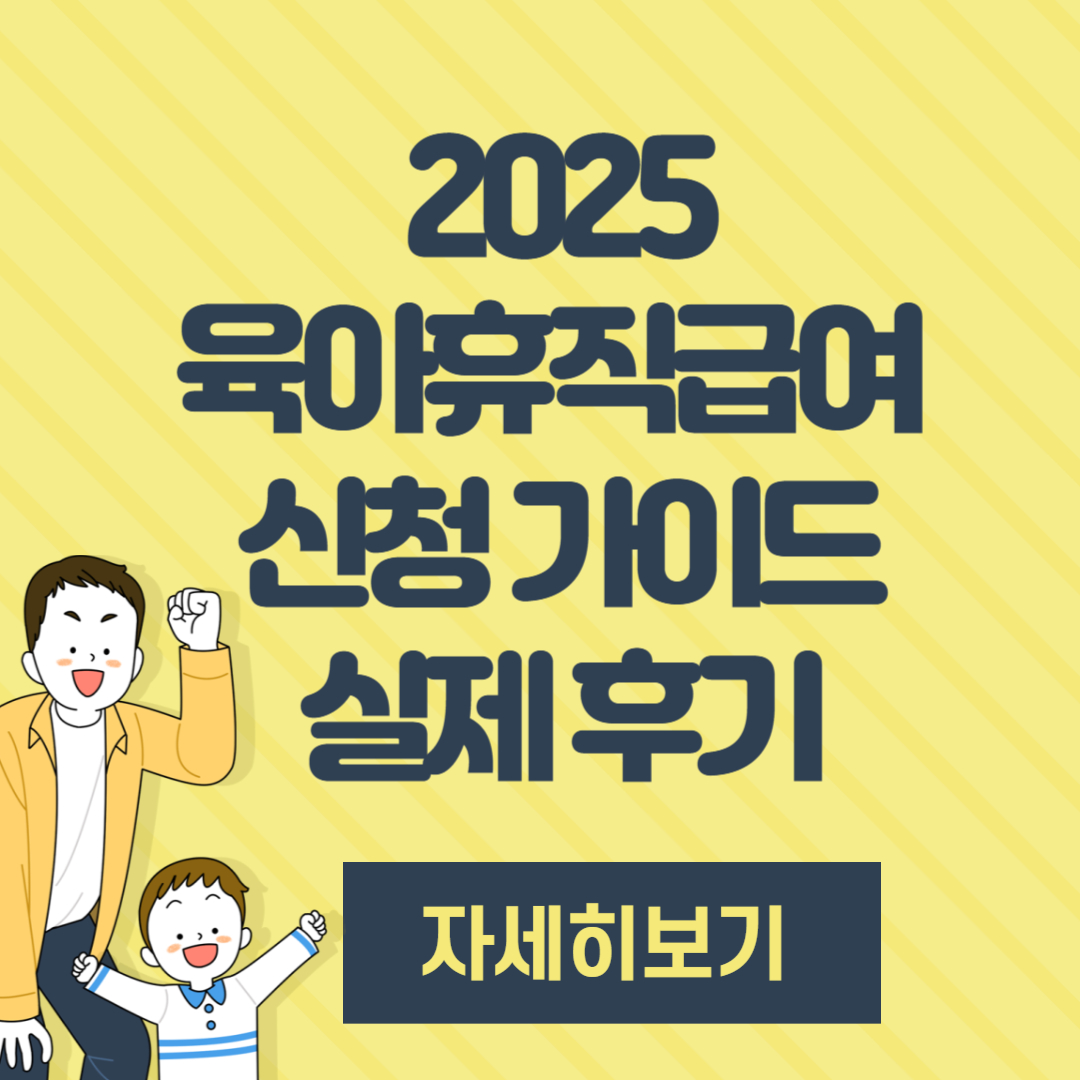 2025
육아휴직급여
신청 가이드
실제 후기

자세히보기